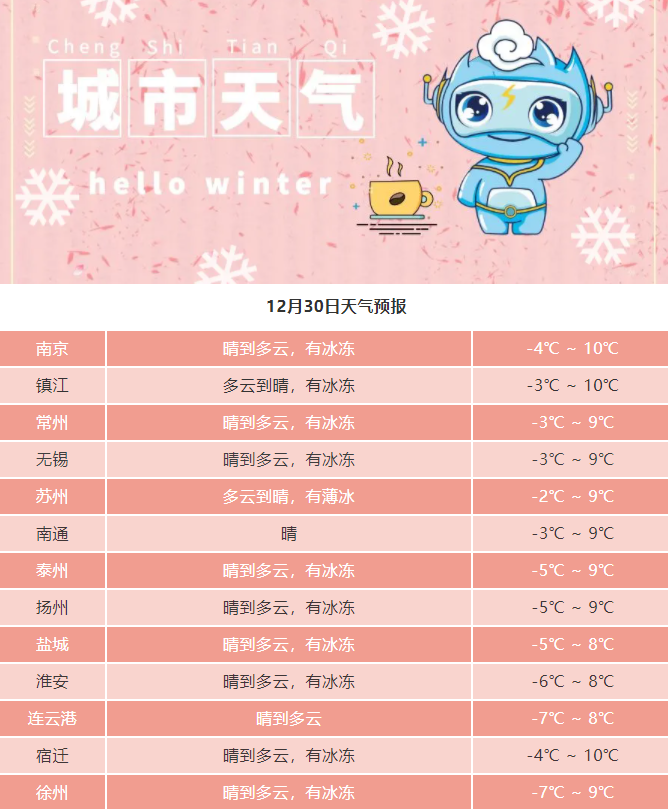 Cheng Shi Tian Qi
城市天气
hello winter

12月30日天气预报

| 南京 | 晴到多云，有冰冻 | -4℃ ~ 10℃ |
|---|---|---|
| 镇江 | 多云到晴，有冰冻 | -3℃ ~ 10℃ |
| 常州 | 晴到多云，有冰冻 | -3℃ ~ 9℃ |
| 无锡 | 晴到多云，有冰冻 | -3℃ ~ 9℃ |
| 苏州 | 多云到晴，有薄冰 | -2℃ ~ 9℃ |
| 南通 | 晴 | -3℃ ~ 9℃ |
| 泰州 | 晴到多云，有冰冻 | -5℃ ~ 9℃ |
| 扬州 | 晴到多云，有冰冻 | -5℃ ~ 9℃ |
| 盐城 | 晴到多云，有冰冻 | -5℃ ~ 8℃ |
| 淮安 | 晴到多云，有冰冻 | -6℃ ~ 8℃ |
| 连云港 | 晴到多云 | -7℃ ~ 8℃ |
| 宿迁 | 晴到多云，有冰冻 | -4℃ ~ 10℃ |
| 徐州 | 晴到多云，有冰冻 | -7℃ ~ 9℃ |